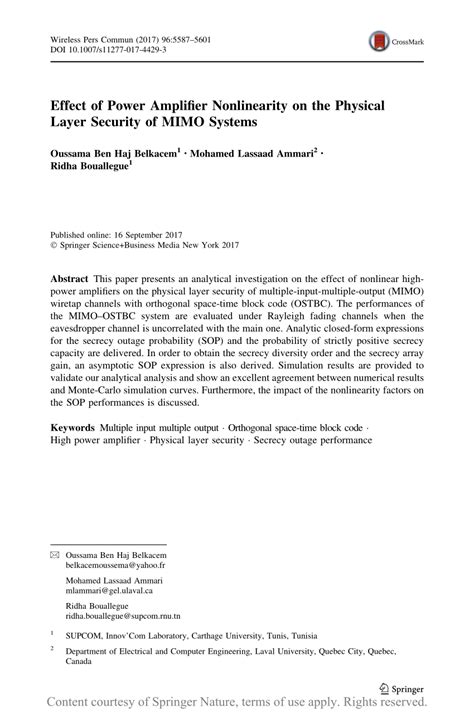 Wireless Pers Commun (2017) 96:5587–5601
DOI 10.1007/s11277-017-4429-3

CrossMark

Effect of Power Amplifier Nonlinearity on the Physical Layer Security of MIMO Systems

Oussama Ben Haj Belkacem$^1$ · Mohamed Lassaad Ammari$^2$ · Ridha Bouallegue$^1$

Published online: 16 September 2017
© Springer Science+Business Media New York 2017

Abstract This paper presents an analytical investigation on the effect of nonlinear high-power amplifiers on the physical layer security of multiple-input-multiple-output (MIMO) wiretap channels with orthogonal space-time block code (OSTBC). The performances of the MIMO–OSTBC system are evaluated under Rayleigh fading channels when the eavesdropper channel is uncorrelated with the main one. Analytic closed-form expressions for the secrecy outage probability (SOP) and the probability of strictly positive secrecy capacity are delivered. In order to obtain the secrecy diversity order and the secrecy array gain, an asymptotic SOP expression is also derived. Simulation results are provided to validate our analytical analysis and show an excellent agreement between numerical results and Monte-Carlo simulation curves. Furthermore, the impact of the nonlinearity factors on the SOP performances is discussed.

Keywords Multiple input multiple output · Orthogonal space-time block code · High power amplifier · Physical layer security · Secrecy outage performance

Oussama Ben Haj Belkacem
belkacemoussema@yahoo.fr

Mohamed Lassaad Ammari
mlammari@gel.ulaval.ca

Ridha Bouallegue
ridha.bouallegue@supcom.rnu.tn

$^1$ SUPCOM, Innov'Com Laboratory, Carthage University, Tunis, Tunisia

$^2$ Department of Electrical and Computer Engineering, Laval University, Quebec City, Quebec, Canada

Springer

Content courtesy of Springer Nature, terms of use apply. Rights reserved.